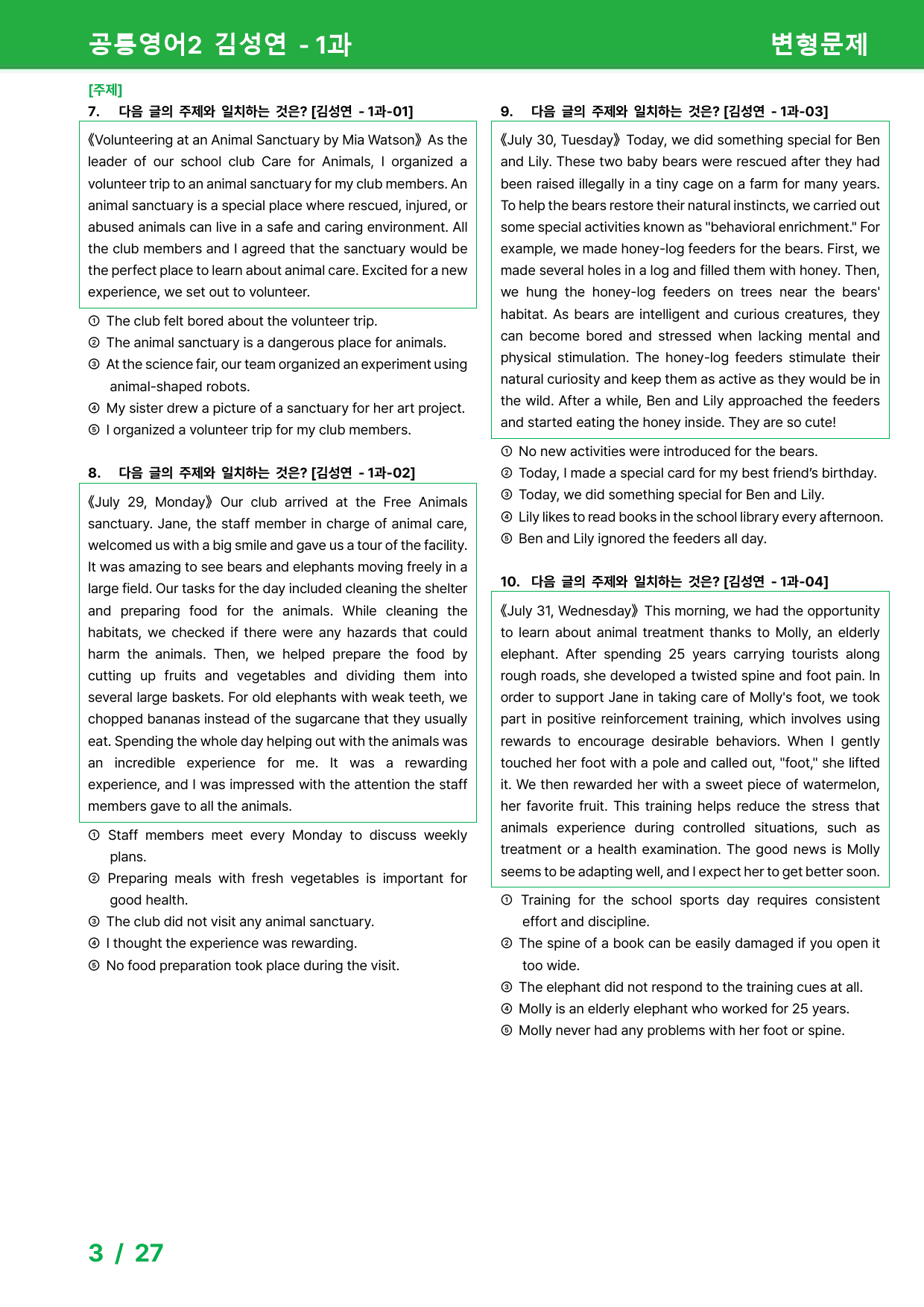 공통영어2 김성연 - 1과

변형문제

[주제]

7. 다음 글의 주제와 일치하는 것은? [김성연 - 1과-01]

《Volunteering at an Animal Sanctuary by Mia Watson》 As the leader of our school club Care for Animals, I organized a volunteer trip to an animal sanctuary for my club members. An animal sanctuary is a special place where rescued, injured, or abused animals can live in a safe and caring environment. All the club members and I agreed that the sanctuary would be the perfect place to learn about animal care. Excited for a new experience, we set out to volunteer.

① The club felt bored about the volunteer trip.
② The animal sanctuary is a dangerous place for animals.
③ At the science fair, our team organized an experiment using animal-shaped robots.
④ My sister drew a picture of a sanctuary for her art project.
⑤ I organized a volunteer trip for my club members.

8. 다음 글의 주제와 일치하는 것은? [김성연 - 1과-02]

《July 29, Monday》 Our club arrived at the Free Animals sanctuary. Jane, the staff member in charge of animal care, welcomed us with a big smile and gave us a tour of the facility. It was amazing to see bears and elephants moving freely in a large field. Our tasks for the day included cleaning the shelter and preparing food for the animals. While cleaning the habitats, we checked if there were any hazards that could harm the animals. Then, we helped prepare the food by cutting up fruits and vegetables and dividing them into several large baskets. For old elephants with weak teeth, we chopped bananas instead of the sugarcane that they usually eat. Spending the whole day helping out with the animals was an incredible experience for me. It was a rewarding experience, and I was impressed with the attention the staff members gave to all the animals.

① Staff members meet every Monday to discuss weekly plans.
② Preparing meals with fresh vegetables is important for good health.
③ The club did not visit any animal sanctuary.
④ I thought the experience was rewarding.
⑤ No food preparation took place during the visit.

9. 다음 글의 주제와 일치하는 것은? [김성연 - 1과-03]

《July 30, Tuesday》 Today, we did something special for Ben and Lily. These two baby bears were rescued after they had been raised illegally in a tiny cage on a farm for many years. To help the bears restore their natural instincts, we carried out some special activities known as "behavioral enrichment." For example, we made honey-log feeders for the bears. First, we made several holes in a log and filled them with honey. Then, we hung the honey-log feeders on trees near the bears' habitat. As bears are intelligent and curious creatures, they can become bored and stressed when lacking mental and physical stimulation. The honey-log feeders stimulate their natural curiosity and keep them as active as they would be in the wild. After a while, Ben and Lily approached the feeders and started eating the honey inside. They are so cute!

① No new activities were introduced for the bears.
② Today, I made a special card for my best friend's birthday.
③ Today, we did something special for Ben and Lily.
④ Lily likes to read books in the school library every afternoon.
⑤ Ben and Lily ignored the feeders all day.

10. 다음 글의 주제와 일치하는 것은? [김성연 - 1과-04]

《July 31, Wednesday》 This morning, we had the opportunity to learn about animal treatment thanks to Molly, an elderly elephant. After spending 25 years carrying tourists along rough roads, she developed a twisted spine and foot pain. In order to support Jane in taking care of Molly's foot, we took part in positive reinforcement training, which involves using rewards to encourage desirable behaviors. When I gently touched her foot with a pole and called out, "foot," she lifted it. We then rewarded her with a sweet piece of watermelon, her favorite fruit. This training helps reduce the stress that animals experience during controlled situations, such as treatment or a health examination. The good news is Molly seems to be adapting well, and I expect her to get better soon.

① Training for the school sports day requires consistent effort and discipline.
② The spine of a book can be easily damaged if you open it too wide.
③ The elephant did not respond to the training cues at all.
④ Molly is an elderly elephant who worked for 25 years.
⑤ Molly never had any problems with her foot or spine.

3 / 27